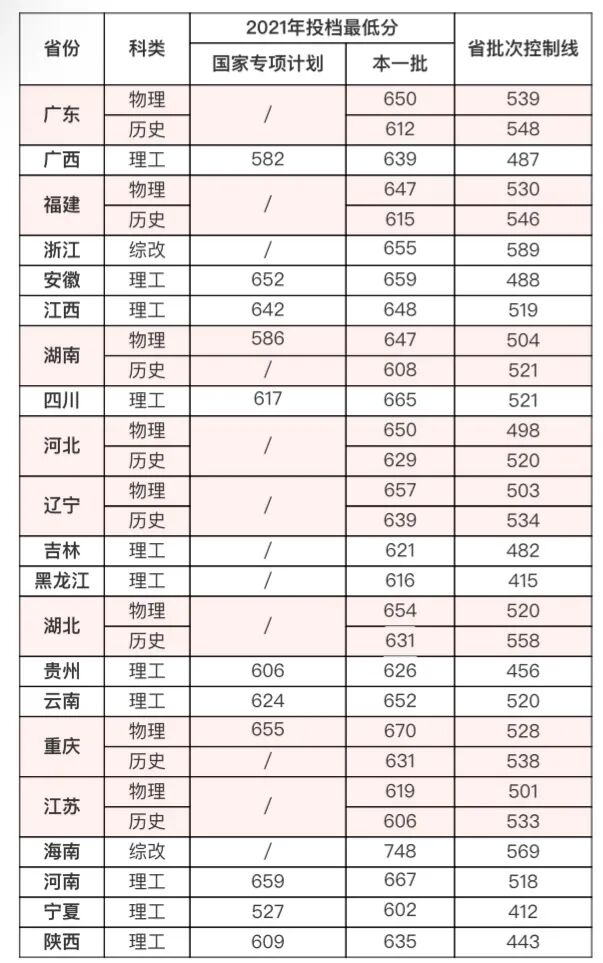 | 省份 | 科类 | 2021年投档最低分 |  | 省批次控制线 |
|---|---|---|---|---|
|  |  | 国家专项计划 | 本一批 |  |
| 广东 | 物理 | / | 650 | 539 |
|  | 历史 |  | 612 | 548 |
| 广西 | 理工 | 582 | 639 | 487 |
| 福建 | 物理 | / | 647 | 530 |
|  | 历史 |  | 615 | 546 |
| 浙江 | 综改 | / | 655 | 589 |
| 安徽 | 理工 | 652 | 659 | 488 |
| 江西 | 理工 | 642 | 648 | 519 |
| 湖南 | 物理 | 586 | 647 | 504 |
|  | 历史 | / | 608 | 521 |
| 四川 | 理工 | 617 | 665 | 521 |
| 河北 | 物理 | / | 650 | 498 |
|  | 历史 |  | 629 | 520 |
| 辽宁 | 物理 | / | 657 | 503 |
|  | 历史 |  | 639 | 534 |
| 吉林 | 理工 | / | 621 | 482 |
| 黑龙江 | 理工 | / | 616 | 415 |
| 湖北 | 物理 | / | 654 | 520 |
|  | 历史 |  | 631 | 558 |
| 贵州 | 理工 | 606 | 626 | 456 |
| 云南 | 理工 | 624 | 652 | 520 |
| 重庆 | 物理 | 655 | 670 | 528 |
|  | 历史 | / | 631 | 538 |
| 江苏 | 物理 | / | 619 | 501 |
|  | 历史 |  | 606 | 533 |
| 海南 | 综改 | / | 748 | 569 |
| 河南 | 理工 | 659 | 667 | 518 |
| 宁夏 | 理工 | 527 | 602 | 412 |
| 陕西 | 理工 | 609 | 635 | 443 |